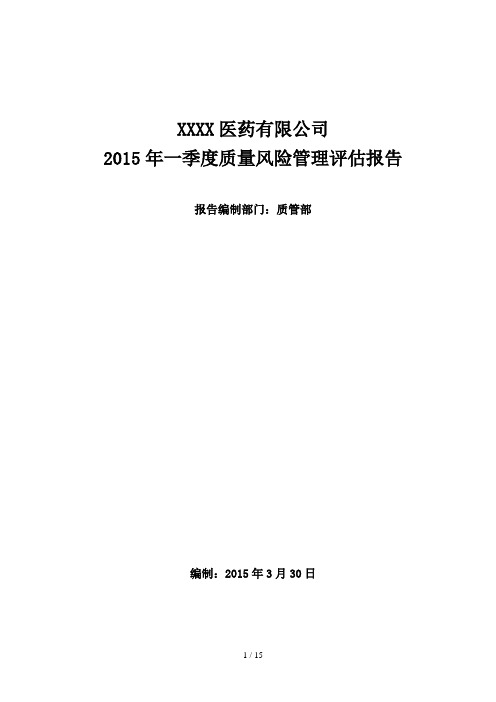 XXXX 医药有限公司
2015 年一季度质量风险管理评估报告

报告编制部门：质管部

编制：2015 年 3 月 30 日

1 / 15